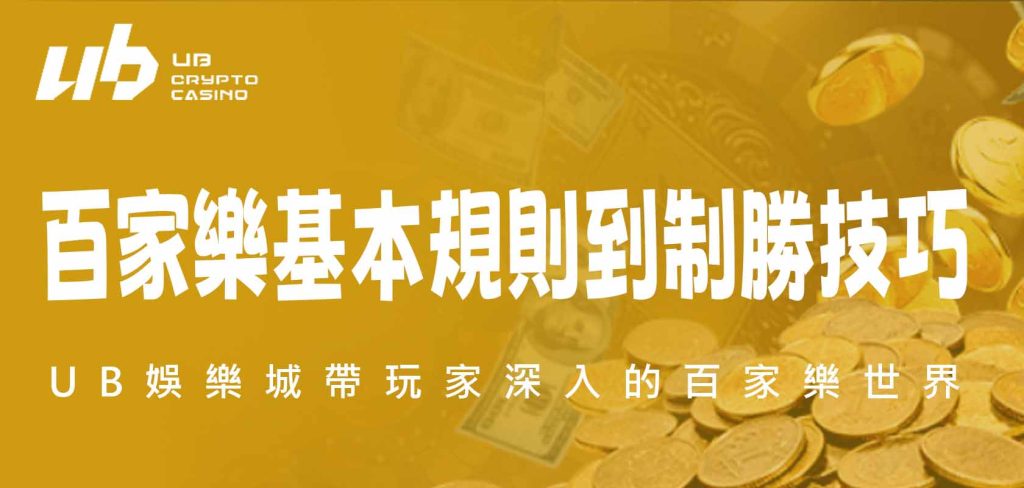 UB
UB
CRYPTO
CASINO

百家樂基本規則到制勝技巧

UB娛樂城帶玩家深入的百家樂世界